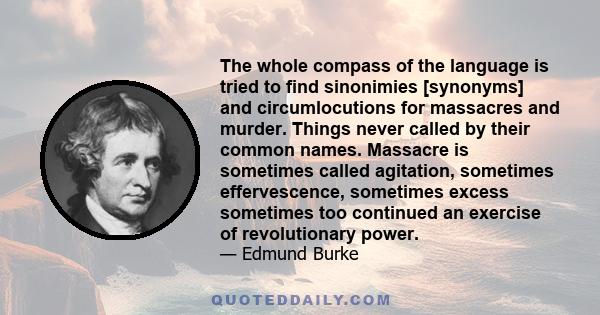 The whole compass of the language is tried to find sinonimies [synonyms] and circumlocutions for massacres and murder. Things never called by their common names. Massacre is sometimes called agitation, sometimes effervescence, sometimes excess sometimes too continued an exercise of revolutionary power.
— Edmund Burke

QUOTEDDAILY.COM